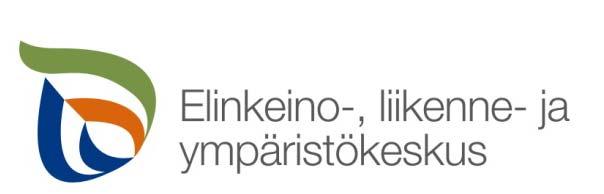 Elinkeino-, liikenne- ja ympäristökeskus